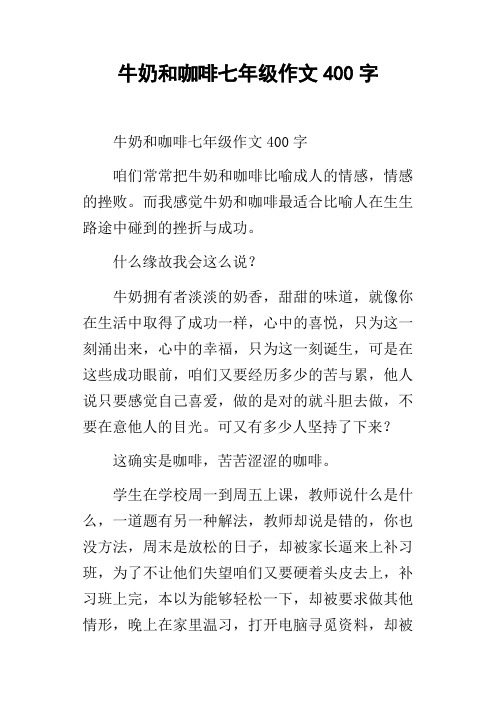 牛奶和咖啡七年级作文 400 字

牛奶和咖啡七年级作文 400 字

咱们常常把牛奶和咖啡比喻成人的情感，情感的挫败。而我感觉牛奶和咖啡最适合比喻人在生生路途中碰到的挫折与成功。

什么缘故我会这么说？

牛奶拥有者淡淡的奶香，甜甜的味道，就像你在生活中取得了成功一样，心中的喜悦，只为这一刻涌出来，心中的幸福，只为这一刻诞生，可是在这些成功眼前，咱们又要经历多少的苦与累，他人说只要感觉自己喜爱，做的是对的就斗胆去做，不要在意他人的目光。可又有多少人坚持了下来？

这确实是咖啡，苦苦涩涩的咖啡。

学生在学校周一到周五上课，教师说什么是什么，一道题有另一种解法，教师却说是错的，你也没方法，周末是放松的日子，却被家长逼来上补习班，为了不让他们失望咱们又要硬着头皮去上，补习班上完，本以为能够轻松一下，却被要求做其他情形，晚上在家里温习，打开电脑寻觅资料，却被